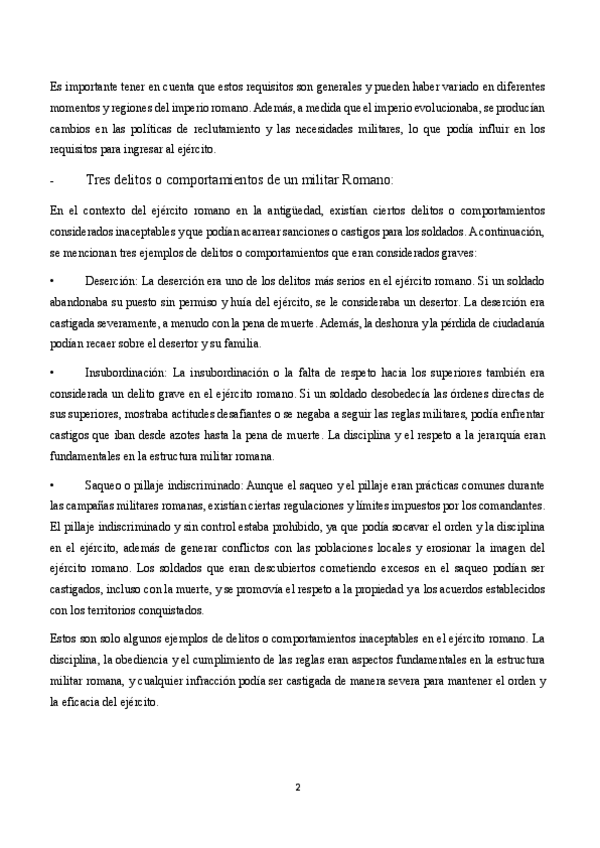 Es importante tener en cuenta que estos requisitos son generales y pueden haber variado en diferentes momentos y regiones del imperio romano. Además, a medida que el imperio evolucionaba, se producían cambios en las políticas de reclutamiento y las necesidades militares, lo que podía influir en los requisitos para ingresar al ejército.

- Tres delitos o comportamientos de un militar Romano:

En el contexto del ejército romano en la antigüedad, existían ciertos delitos o comportamientos considerados inaceptables y que podían acarrear sanciones o castigos para los soldados. A continuación, se mencionan tres ejemplos de delitos o comportamientos que eran considerados graves:

• Deserción: La deserción era uno de los delitos más serios en el ejército romano. Si un soldado abandonaba su puesto sin permiso y huía del ejército, se le consideraba un desertor. La deserción era castigada severamente, a menudo con la pena de muerte. Además, la deshonra y la pérdida de ciudadanía podían recaer sobre el desertor y su familia.

• Insubordinación: La insubordinación o la falta de respeto hacia los superiores también era considerada un delito grave en el ejército romano. Si un soldado desobedecía las órdenes directas de sus superiores, mostraba actitudes desafiantes o se negaba a seguir las reglas militares, podía enfrentar castigos que iban desde azotes hasta la pena de muerte. La disciplina y el respeto a la jerarquía eran fundamentales en la estructura militar romana.

• Saqueo o pillaje indiscriminado: Aunque el saqueo y el pillaje eran prácticas comunes durante las campañas militares romanas, existían ciertas regulaciones y límites impuestos por los comandantes. El pillaje indiscriminado y sin control estaba prohibido, ya que podía socavar el orden y la disciplina en el ejército, además de generar conflictos con las poblaciones locales y erosionar la imagen del ejército romano. Los soldados que eran descubiertos cometiendo excesos en el saqueo podían ser castigados, incluso con la muerte, y se promovía el respeto a la propiedad y a los acuerdos establecidos con los territorios conquistados.

Estos son solo algunos ejemplos de delitos o comportamientos inaceptables en el ejército romano. La disciplina, la obediencia y el cumplimiento de las reglas eran aspectos fundamentales en la estructura militar romana, y cualquier infracción podía ser castigada de manera severa para mantener el orden y la eficacia del ejército.

2